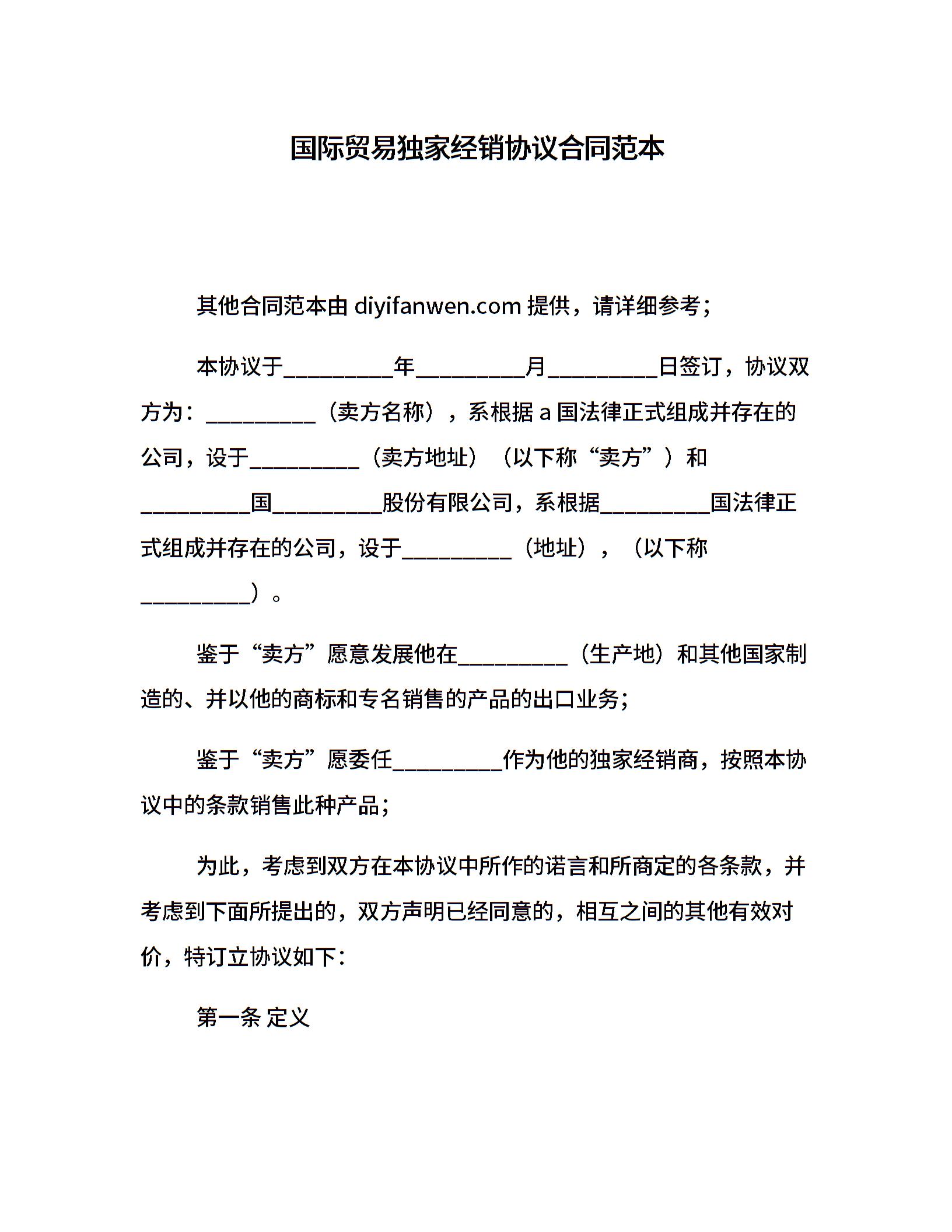 国际贸易独家经销协议合同范本

其他合同范本由 diyifanwen.com 提供，请详细参考；

本协议于__________年__________月__________日签订，协议双方为：__________（卖方名称），系根据 a 国法律正式组成并存在的公司，设于__________（卖方地址）（以下称“卖方”）和__________国__________股份有限公司，系根据__________国法律正式组成并存在的公司，设于__________（地址），（以下称__________）。

鉴于“卖方”愿意发展他在__________（生产地）和其他国家制造的、并以他的商标和专名销售的产品的出口业务；

鉴于“卖方”愿委任__________作为他的独家经销商，按照本协议中的条款销售此种产品；

为此，考虑到双方在本协议中所作的诺言和所商定的各条款，并考虑到下面所提出的，双方声明已经同意的，相互之间的其他有效对价，特订立协议如下：

第一条 定义